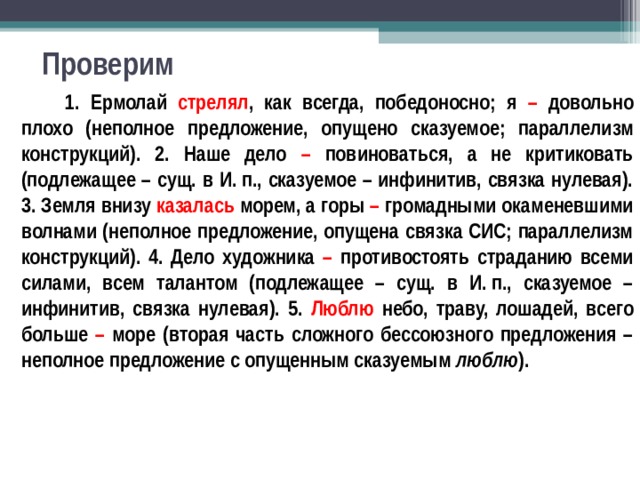 Проверим

1. Ермолай стрелял, как всегда, победоносно; я – довольно плохо (неполное предложение, опущено сказуемое; параллелизм конструкций). 2. Наше дело – повиноваться, а не критиковать (подлежащее – сущ. в И. п., сказуемое – инфинитив, связка нулевая). 3. Земля внизу казалась морем, а горы – громадными окаменевшими волнами (неполное предложение, опущена связка СИС; параллелизм конструкций). 4. Дело художника – противостоять страданию всеми силами, всем талантом (подлежащее – сущ. в И. п., сказуемое – инфинитив, связка нулевая). 5. Люблю небо, траву, лошадей, всего больше – море (вторая часть сложного бессоюзного предложения – неполное предложение с опущенным сказуемым люблю).